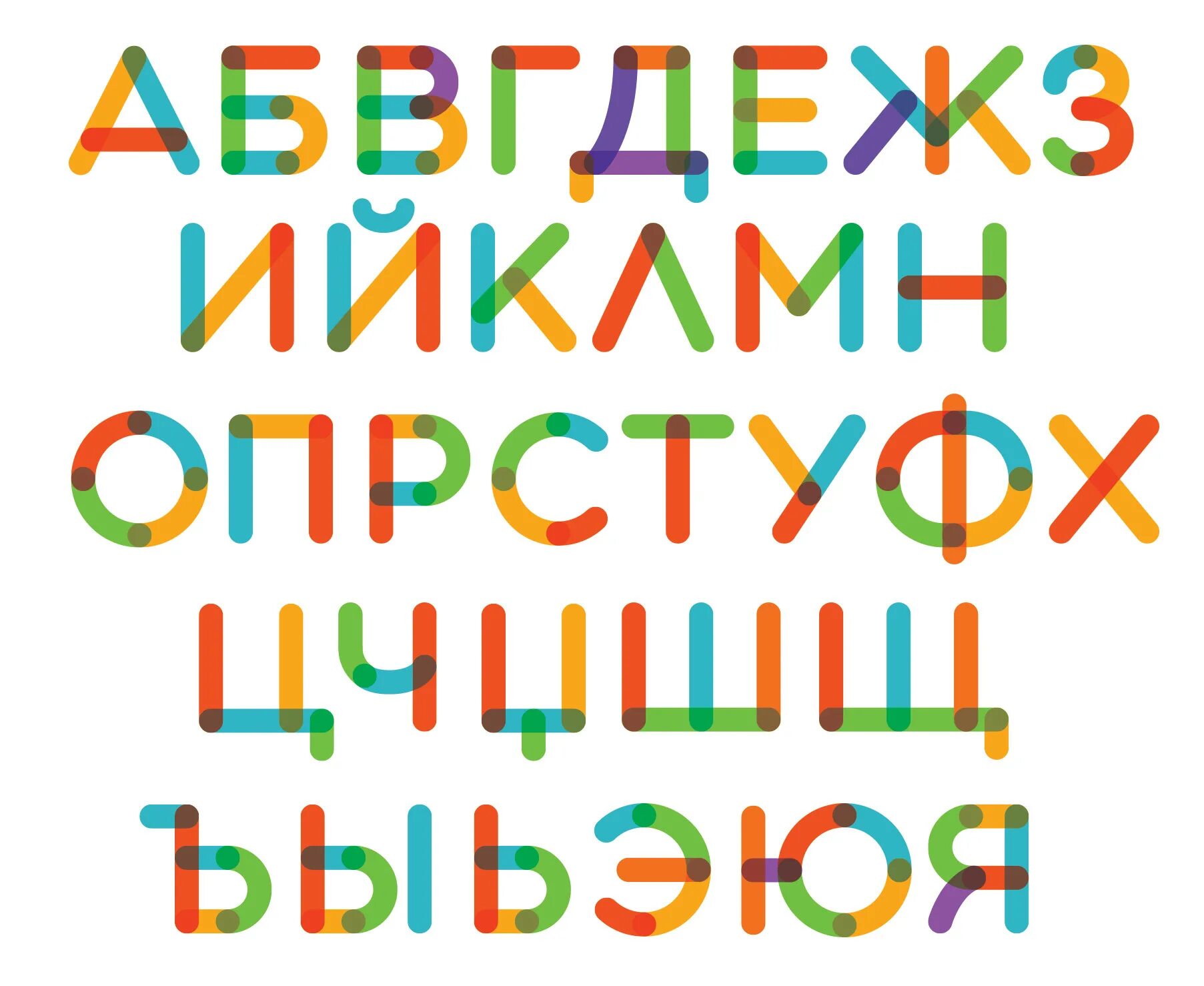 АБВГДЕЖЗ
ИЙКЛМН
ОПРСТУФХ
ЦЧЦШЩ
ЪЫЬЭЮЯ